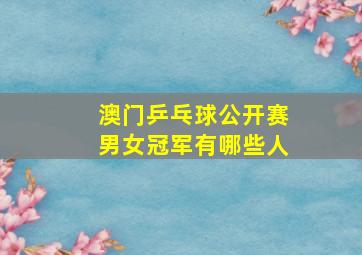 澳门乒乓球公开赛
男女冠军有哪些人